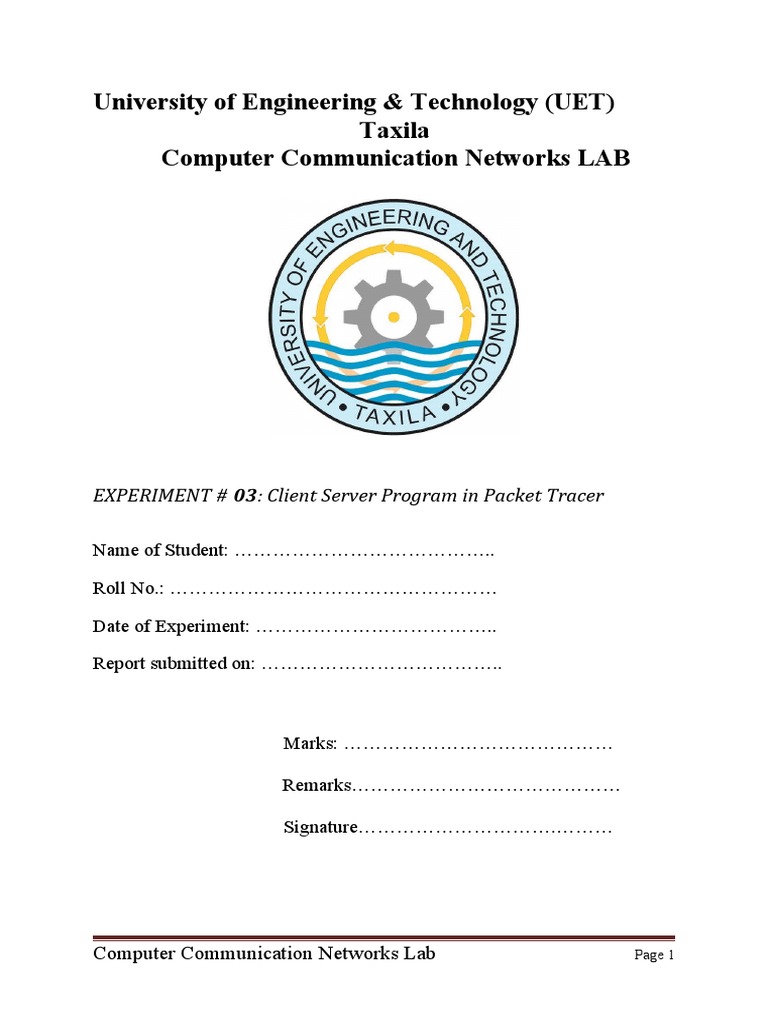 University of Engineering & Technology (UET)
Taxila
Computer Communication Networks LAB

UNIVERSITY OF ENGINEERING AND TECHNOLOGY • TAXILA •

EXPERIMENT # 03: Client Server Program in Packet Tracer

Name of Student: …………………………………..

Roll No.: ……………………………………………

Date of Experiment: ………………………………..

Report submitted on: ………………………………..

Marks: ……………………………………

Remarks……………………………………

Signature…………………………………

Computer Communication Networks Lab Page 1